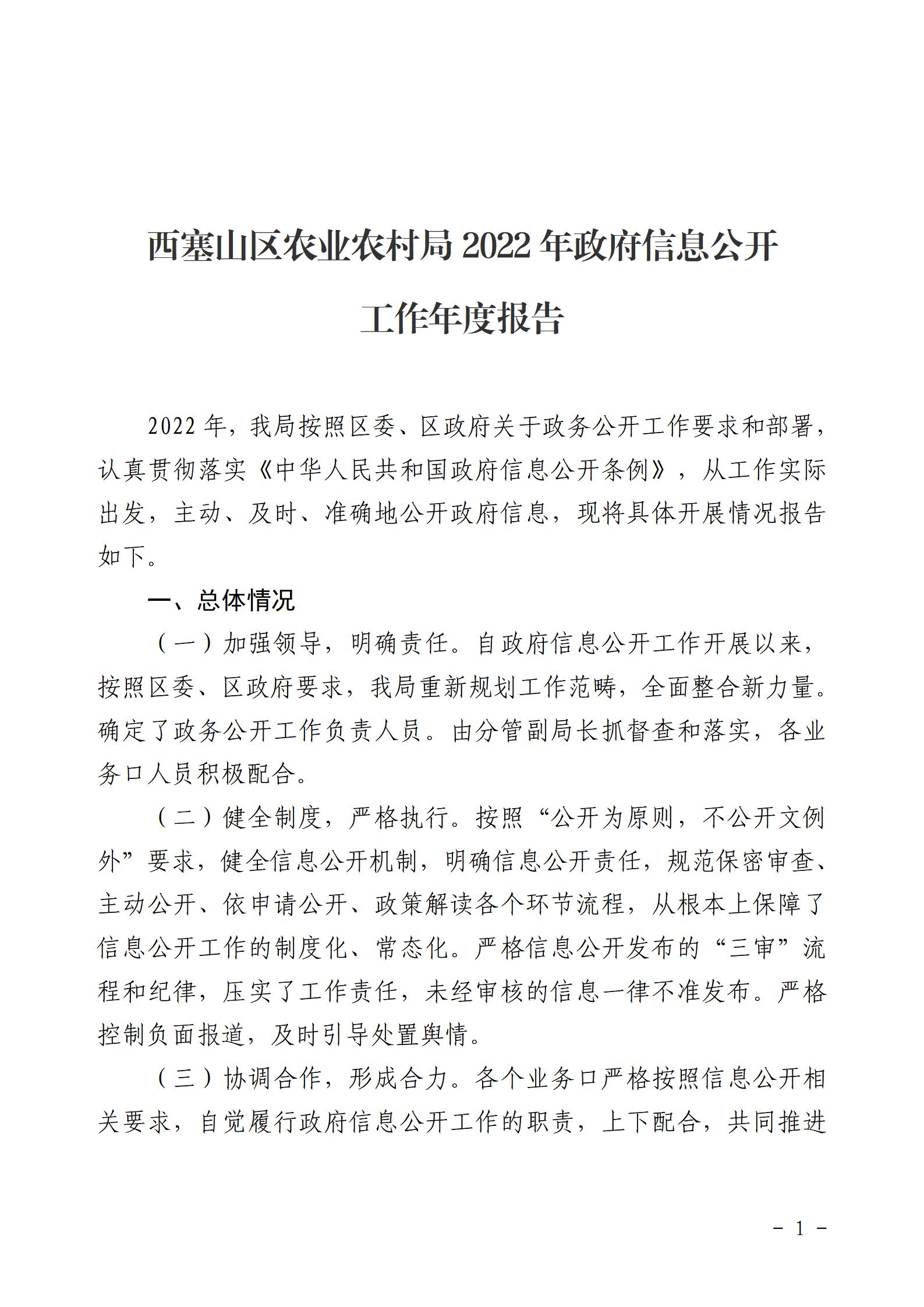 西塞山区农业农村局 2022 年政府信息公开工作年度报告

2022 年，我局按照区委、区政府关于政务公开工作要求和部署，认真贯彻落实《中华人民共和国政府信息公开条例》，从工作实际出发，主动、及时、准确地公开政府信息，现将具体开展情况报告如下。

一、总体情况

（一）加强领导，明确责任。自政府信息公开工作开展以来，按照区委、区政府要求，我局重新规划工作范畴，全面整合新力量。确定了政务公开工作负责人员。由分管副局长抓督查和落实，各业务口人员积极配合。

（二）健全制度，严格执行。按照“公开为原则，不公开文例外”要求，健全信息公开机制，明确信息公开责任，规范保密审查、主动公开、依申请公开、政策解读各个环节流程，从根本上保障了信息公开工作的制度化、常态化。严格信息公开发布的“三审”流程和纪律，压实了工作责任，未经审核的信息一律不准发布。严格控制负面报道，及时引导处置舆情。

（三）协调合作，形成合力。各个业务口严格按照信息公开相关要求，自觉履行政府信息公开工作的职责，上下配合，共同推进

- 1 -